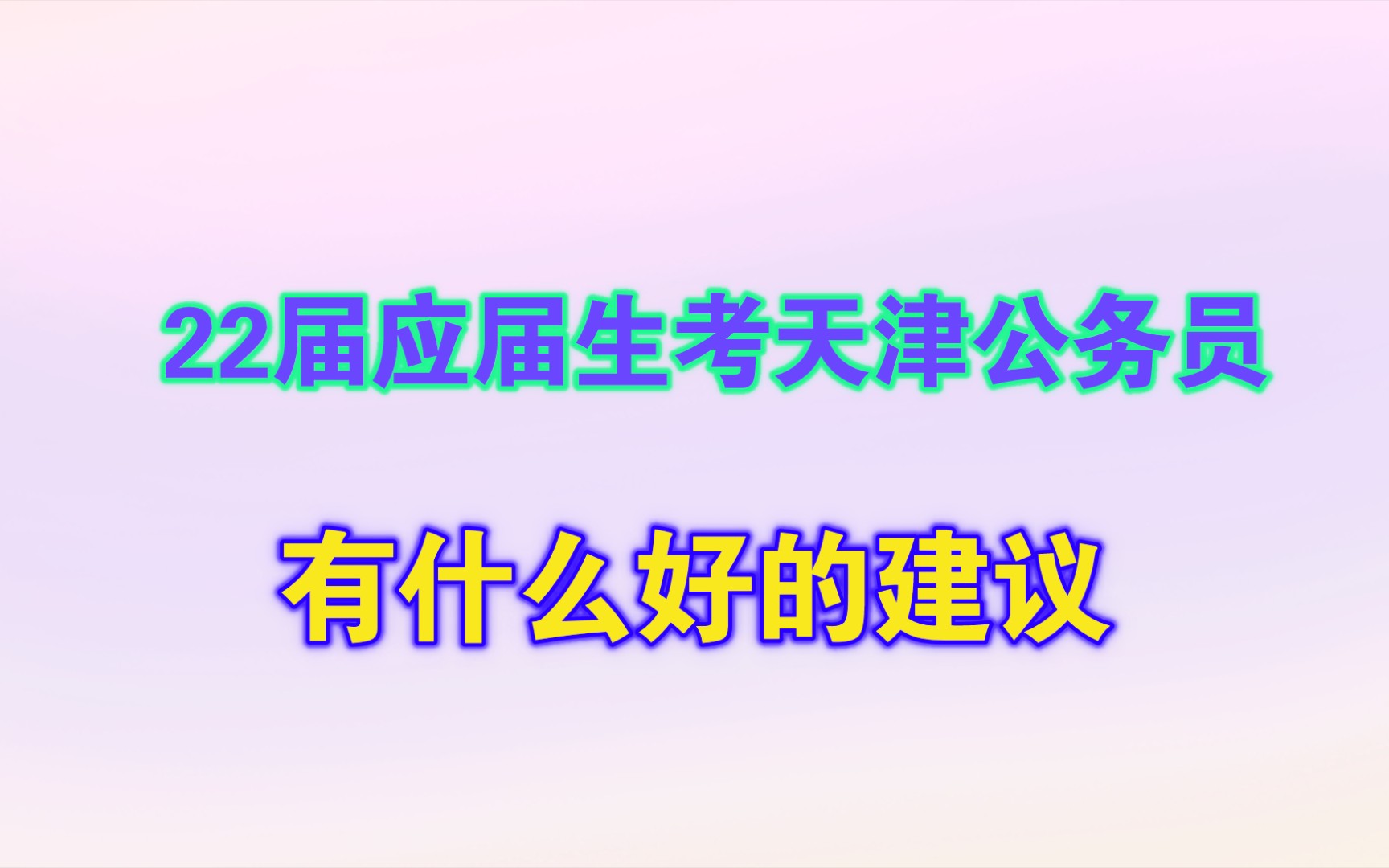 22届应届生考天津公务员

有什么好的建议